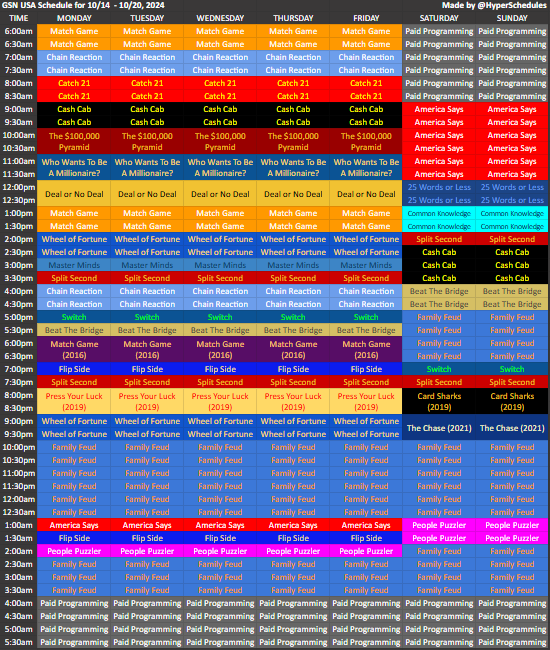 GSN USA Schedule for 10/14 - 10/20, 2024 Made by @HyperSchedules

| TIME | MONDAY | TUESDAY | WEDNESDAY | THURSDAY | FRIDAY | SATURDAY | SUNDAY |
|---|---|---|---|---|---|---|---|
| 6:00am | Match Game | Match Game | Match Game | Match Game | Match Game | Paid Programming | Paid Programming |
| 6:30am | Match Game | Match Game | Match Game | Match Game | Match Game | Paid Programming | Paid Programming |
| 7:00am | Chain Reaction | Chain Reaction | Chain Reaction | Chain Reaction | Chain Reaction | Paid Programming | Paid Programming |
| 7:30am | Chain Reaction | Chain Reaction | Chain Reaction | Chain Reaction | Chain Reaction | Paid Programming | Paid Programming |
| 8:00am | Catch 21 | Catch 21 | Catch 21 | Catch 21 | Catch 21 | Paid Programming | Paid Programming |
| 8:30am | Catch 21 | Catch 21 | Catch 21 | Catch 21 | Catch 21 | Paid Programming | Paid Programming |
| 9:00am | Cash Cab | Cash Cab | Cash Cab | Cash Cab | Cash Cab | America Says | America Says |
| 9:30am | Cash Cab | Cash Cab | Cash Cab | Cash Cab | Cash Cab | America Says | America Says |
| 10:00am | The $100,000 Pyramid | The $100,000 Pyramid | The $100,000 Pyramid | The $100,000 Pyramid | The $100,000 Pyramid | America Says | America Says |
| 10:30am | | | | | | America Says | America Says |
| 11:00am | Who Wants To Be A Millionaire? | Who Wants To Be A Millionaire? | Who Wants To Be A Millionaire? | Who Wants To Be A Millionaire? | Who Wants To Be A Millionaire? | America Says | America Says |
| 11:30am | | | | | | America Says | America Says |
| 12:00pm | Deal or No Deal | Deal or No Deal | Deal or No Deal | Deal or No Deal | Deal or No Deal | 25 Words or Less | 25 Words or Less |
| 12:30pm | | | | | | 25 Words or Less | 25 Words or Less |
| 1:00pm | Match Game | Match Game | Match Game | Match Game | Match Game | Common Knowledge | Common Knowledge |
| 1:30pm | Match Game | Match Game | Match Game | Match Game | Match Game | Common Knowledge | Common Knowledge |
| 2:00pm | Wheel of Fortune | Wheel of Fortune | Wheel of Fortune | Wheel of Fortune | Wheel of Fortune | Split Second | Split Second |
| 2:30pm | Wheel of Fortune | Wheel of Fortune | Wheel of Fortune | Wheel of Fortune | Wheel of Fortune | Cash Cab | Cash Cab |
| 3:00pm | Master Minds | Master Minds | Master Minds | Master Minds | Master Minds | Cash Cab | Cash Cab |
| 3:30pm | Split Second | Split Second | Split Second | Split Second | Split Second | Cash Cab | Cash Cab |
| 4:00pm | Chain Reaction | Chain Reaction | Chain Reaction | Chain Reaction | Chain Reaction | Beat The Bridge | Beat The Bridge |
| 4:30pm | Chain Reaction | Chain Reaction | Chain Reaction | Chain Reaction | Chain Reaction | Beat The Bridge | Beat The Bridge |
| 5:00pm | Switch | Switch | Switch | Switch | Switch | Family Feud | Family Feud |
| 5:30pm | Beat The Bridge | Beat The Bridge | Beat The Bridge | Beat The Bridge | Beat The Bridge | Family Feud | Family Feud |
| 6:00pm | Match Game (2016) | Match Game (2016) | Match Game (2016) | Match Game (2016) | Match Game (2016) | Family Feud | Family Feud |
| 6:30pm | | | | | | Family Feud | Family Feud |
| 7:00pm | Flip Side | Flip Side | Flip Side | Flip Side | Flip Side | Switch | Switch |
| 7:30pm | Split Second | Split Second | Split Second | Split Second | Split Second | Split Second | Split Second |
| 8:00pm | Press Your Luck (2019) | Press Your Luck (2019) | Press Your Luck (2019) | Press Your Luck (2019) | Press Your Luck (2019) | Card Sharks (2019) | Card Sharks (2019) |
| 8:30pm | | | | | | | |
| 9:00pm | Wheel of Fortune | Wheel of Fortune | Wheel of Fortune | Wheel of Fortune | Wheel of Fortune | The Chase (2021) | The Chase (2021) |
| 9:30pm | Wheel of Fortune | Wheel of Fortune | Wheel of Fortune | Wheel of Fortune | Wheel of Fortune | | |
| 10:00pm | Family Feud | Family Feud | Family Feud | Family Feud | Family Feud | Family Feud | Family Feud |
| 10:30pm | Family Feud | Family Feud | Family Feud | Family Feud | Family Feud | Family Feud | Family Feud |
| 11:00pm | Family Feud | Family Feud | Family Feud | Family Feud | Family Feud | Family Feud | Family Feud |
| 11:30pm | Family Feud | Family Feud | Family Feud | Family Feud | Family Feud | Family Feud | Family Feud |
| 12:00am | Family Feud | Family Feud | Family Feud | Family Feud | Family Feud | Family Feud | Family Feud |
| 12:30am | Family Feud | Family Feud | Family Feud | Family Feud | Family Feud | Family Feud | Family Feud |
| 1:00am | America Says | America Says | America Says | America Says | America Says | People Puzzler | People Puzzler |
| 1:30am | Flip Side | Flip Side | Flip Side | Flip Side | Flip Side | People Puzzler | People Puzzler |
| 2:00am | People Puzzler | People Puzzler | People Puzzler | People Puzzler | People Puzzler | Family Feud | Family Feud |
| 2:30am | Family Feud | Family Feud | Family Feud | Family Feud | Family Feud | Family Feud | Family Feud |
| 3:00am | Family Feud | Family Feud | Family Feud | Family Feud | Family Feud | Family Feud | Family Feud |
| 3:30am | Family Feud | Family Feud | Family Feud | Family Feud | Family Feud | Family Feud | Family Feud |
| 4:00am | Paid Programming | Paid Programming | Paid Programming | Paid Programming | Paid Programming | Paid Programming | Paid Programming |
| 4:30am | Paid Programming | Paid Programming | Paid Programming | Paid Programming | Paid Programming | Paid Programming | Paid Programming |
| 5:00am | Paid Programming | Paid Programming | Paid Programming | Paid Programming | Paid Programming | Paid Programming | Paid Programming |
| 5:30am | Paid Programming | Paid Programming | Paid Programming | Paid Programming | Paid Programming | Paid Programming | Paid Programming |